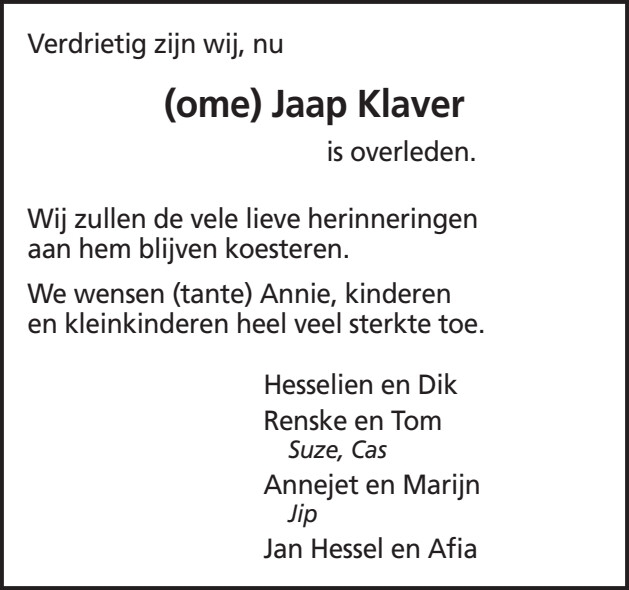 Verdrietig zijn wij, nu

(ome) Jaap Klaver

is overleden.

Wij zullen de vele lieve herinneringen aan hem blijven koesteren.

We wensen (tante) Annie, kinderen en kleinkinderen heel veel sterkte toe.

Hesselien en Dik
Renske en Tom
Suze, Cas
Annejet en Marijn
Jip
Jan Hessel en Afia